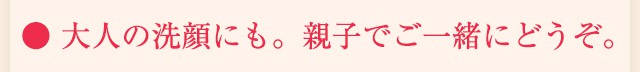 ● 大人の洗顔にも。親子でご一緒にどうぞ。